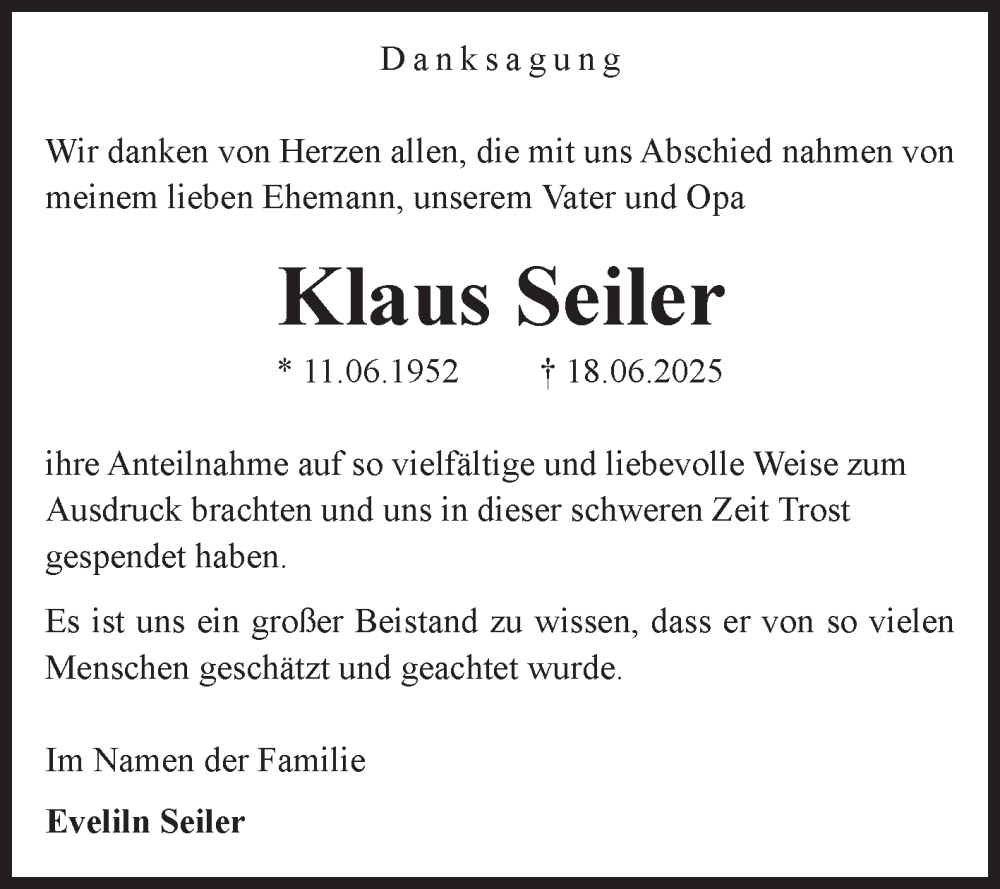 Danksagung

Wir danken von Herzen allen, die mit uns Abschied nahmen von meinem lieben Ehemann, unserem Vater und Opa

Klaus Seiler

* 11.06.1952 † 18.06.2025

ihre Anteilnahme auf so vielfältige und liebevolle Weise zum Ausdruck brachten und uns in dieser schweren Zeit Trost gespendet haben.

Es ist uns ein großer Beistand zu wissen, dass er von so vielen Menschen geschätzt und geachtet wurde.

Im Namen der Familie

Eveliln Seiler